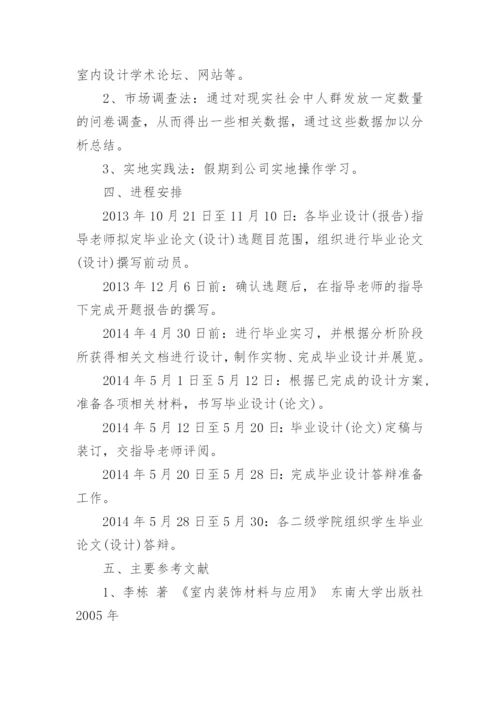 室内设计学术论坛、网站等。

2、市场调查法：通过对现实社会中人群发放一定数量的问卷调查，从而得出一些相关数据，通过这些数据加以分析总结。

3、实地实践法：假期到公司实地操作学习。

四、进程安排

2013 年 10 月 21 日至 11 月 10 日：各毕业设计(报告)指导老师拟定毕业论文(设计)选题目范围，组织进行毕业论文(设计)撰写前动员。

2013 年 12 月 6 日前：确认选题后，在指导老师的指导下完成开题报告的撰写。

2014 年 4 月 30 日前：进行毕业实习，并根据分析阶段所获得相关文档进行设计，制作实物、完成毕业设计并展览。

2014 年 5 月 1 日至 5 月 12 日：根据已完成的设计方案，准备各项相关材料，书写毕业设计(论文)。

2014 年 5 月 12 日至 5 月 20 日：毕业设计(论文)定稿与装订，交指导老师评阅。

2014 年 5 月 20 日至 5 月 28 日：完成毕业设计答辩准备工作。

2014 年 5 月 28 日至 5 月 30：各二级学院组织学生毕业论文(设计)答辩。

五、主要参考文献

1、李栋 著 《室内装饰材料与应用》 东南大学出版社 2005 年